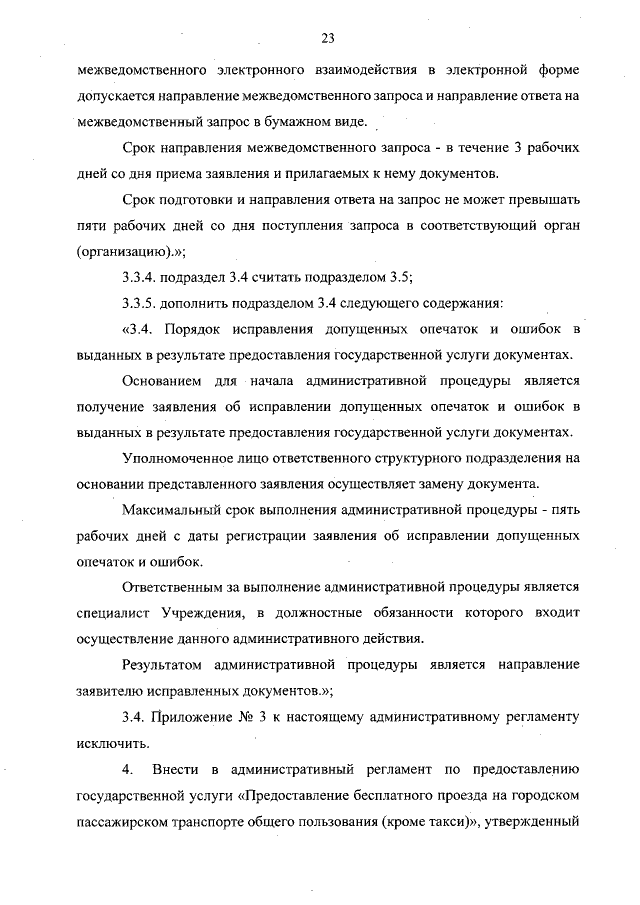 23

межведомственного электронного взаимодействия в электронной форме допускается направление межведомственного запроса и направление ответа на межведомственный запрос в бумажном виде.

Срок направления межведомственного запроса - в течение 3 рабочих дней со дня приема заявления и прилагаемых к нему документов.

Срок подготовки и направления ответа на запрос не может превышать пяти рабочих дней со дня поступления запроса в соответствующий орган (организацию).»;

3.3.4. подраздел 3.4 считать подразделом 3.5;

3.3.5. дополнить подразделом 3.4 следующего содержания:

«3.4. Порядок исправления допущенных опечаток и ошибок в выданных в результате предоставления государственной услуги документах.

Основанием для начала административной процедуры является получение заявления об исправлении допущенных опечаток и ошибок в выданных в результате предоставления государственной услуги документах.

Уполномоченное лицо ответственного структурного подразделения на основании представленного заявления осуществляет замену документа.

Максимальный срок выполнения административной процедуры - пять рабочих дней с даты регистрации заявления об исправлении допущенных опечаток и ошибок.

Ответственным за выполнение административной процедуры является специалист Учреждения, в должностные обязанности которого входит осуществление данного административного действия.

Результатом административной процедуры является направление заявителю исправленных документов.»;

3.4. Приложение № 3 к настоящему административному регламенту исключить.

4. Внести в административный регламент по предоставлению государственной услуги «Предоставление бесплатного проезда на городском пассажирском транспорте общего пользования (кроме такси)», утвержденный